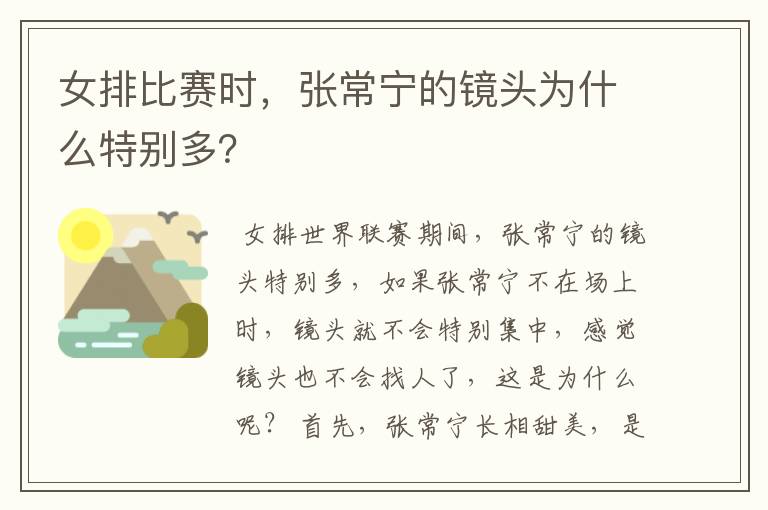 女排比赛时，张常宁的镜头为什么特别多?

女排世界联赛期间，张常宁的镜头特别多，如果张常宁不在场上时，镜头就不会特别集中，感觉镜头也不会找人了，这是为什么呢？首先，张常宁长相甜美，是